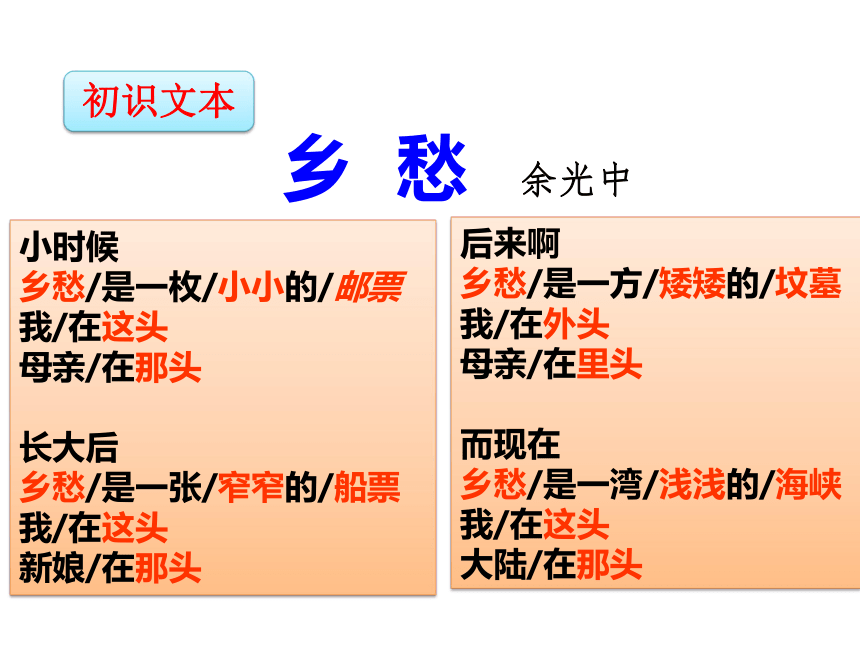 初识文本

乡 愁 余光中

小时候
乡愁/是一枚/小小的/邮票
我/在这头
母亲/在那头

长大后
乡愁/是一张/窄窄的/船票
我/在这头
新娘/在那头

后来啊
乡愁/是一方/矮矮的/坟墓
我/在外头
母亲/在里头

而现在
乡愁/是一湾/浅浅的/海峡
我/在这头
大陆/在那头